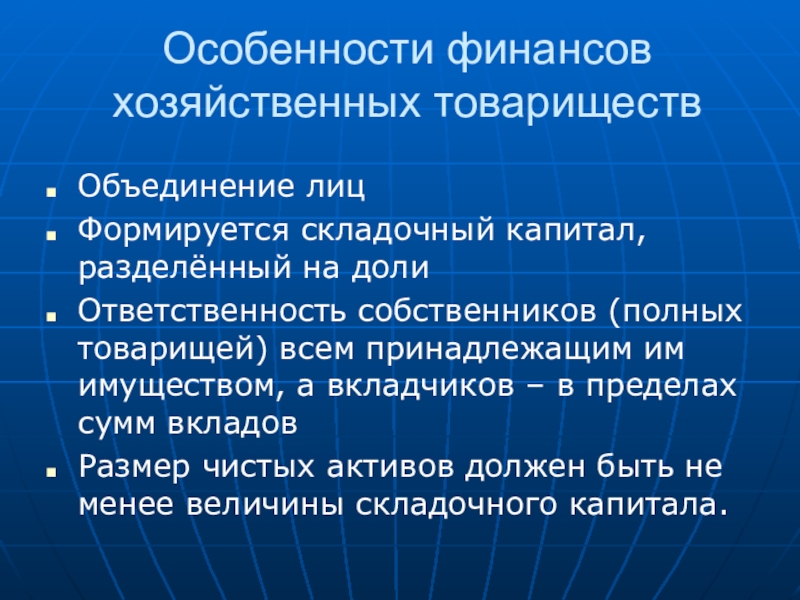 Особенности финансов хозяйственных товариществ

• Объединение лиц
• Формируется складочный капитал, разделённый на доли
• Ответственность собственников (полных товарищей) всем принадлежащим им имуществом, а вкладчиков – в пределах сумм вкладов
• Размер чистых активов должен быть не менее величины складочного капитала.